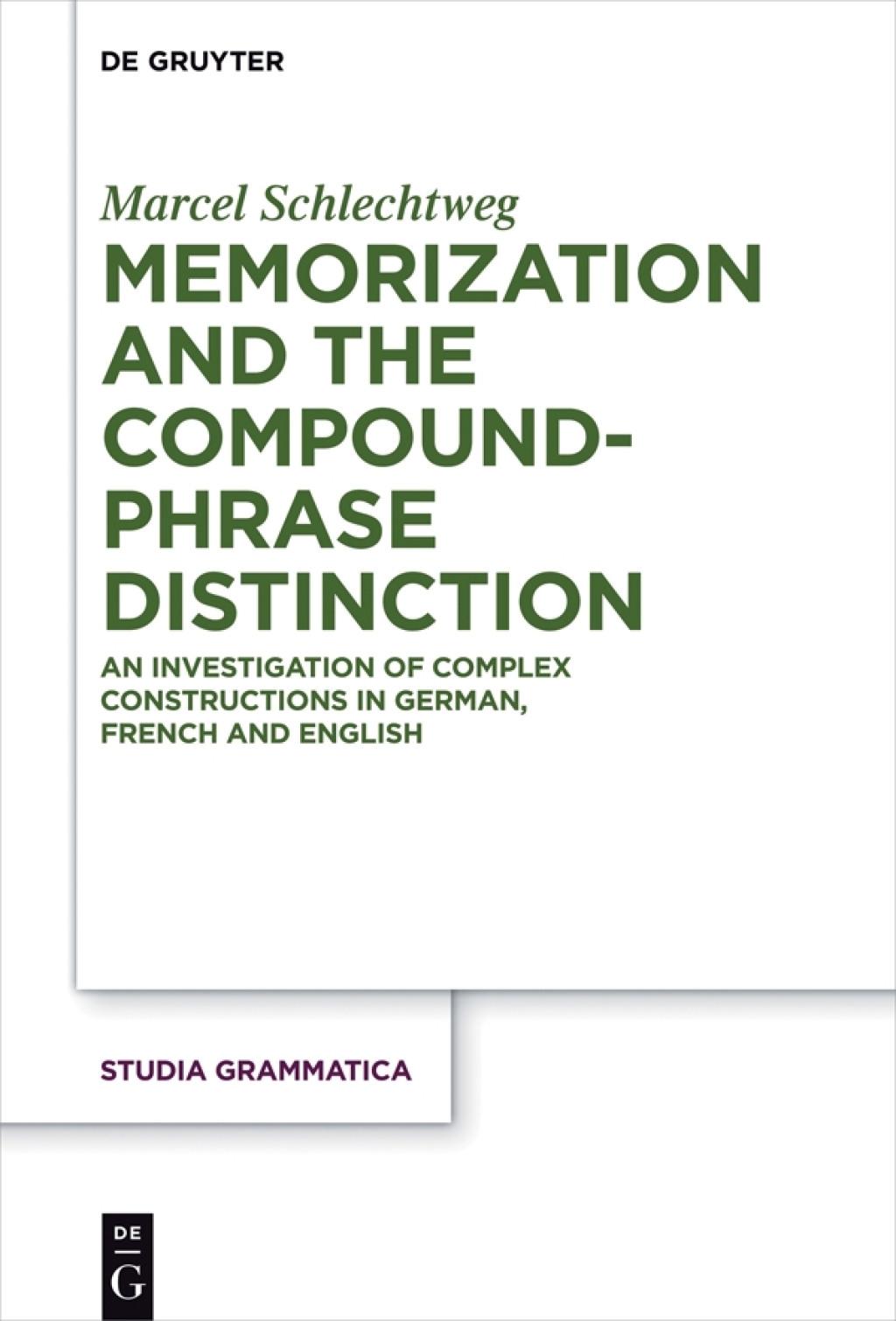 DE GRUYTER

Marcel Schlechtweg

MEMORIZATION AND THE COMPOUND-PHRASE DISTINCTION

AN INVESTIGATION OF COMPLEX CONSTRUCTIONS IN GERMAN, FRENCH AND ENGLISH

STUDIA GRAMMATICA

DE
G